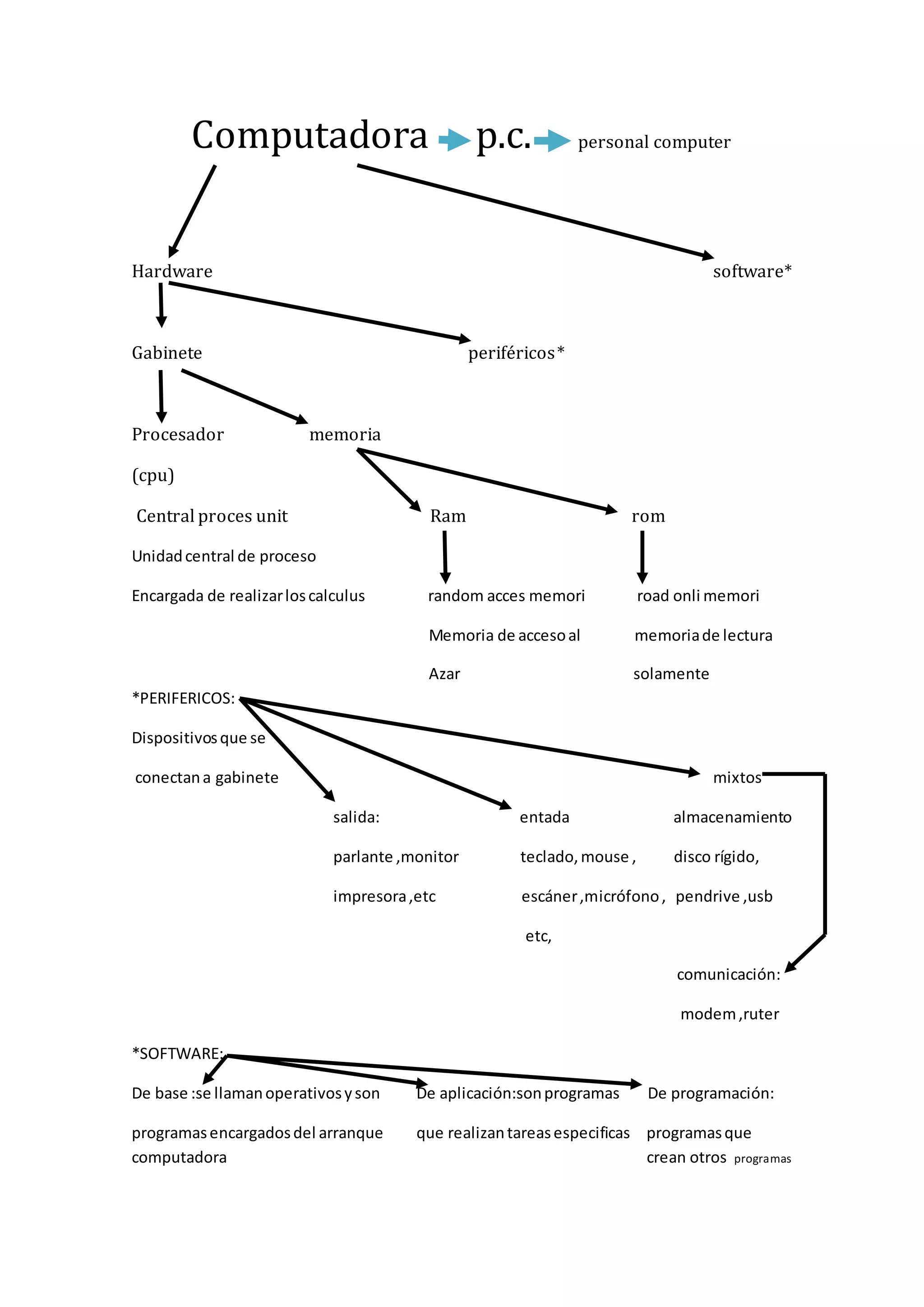 Computadora p.c. personal computer

Hardware

software*

Gabinete

periféricos*

Procesador

(cpu)

Central proces unit

Unidad central de proceso

Encargada de realizar los calculus

memoria

Ram

random acces memori

Memoria de acceso al

Azar

rom

road onli memori

memoria de lectura

solamente

*PERIFERICOS:

Dispositivos que se

conectan a gabinete

salida:

parlante ,monitor

impresora ,etc

entada

teclado, mouse ,

escáner ,micrófono ,

etc,

mixtos

almacenamiento

disco rígido,

pendrive ,usb

comunicación:

modem ,ruter

*SOFTWARE:

De base :se llaman operativos y son

programas encargados del arranque computadora

De aplicación:son programas

que realizan tareas especificas

De programación:

programas que crean otros programas